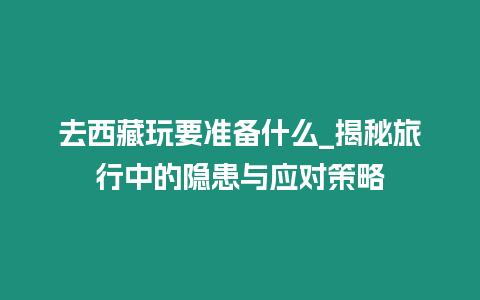 去西藏玩要准备什么_揭秘旅行中的隐患与应对策略